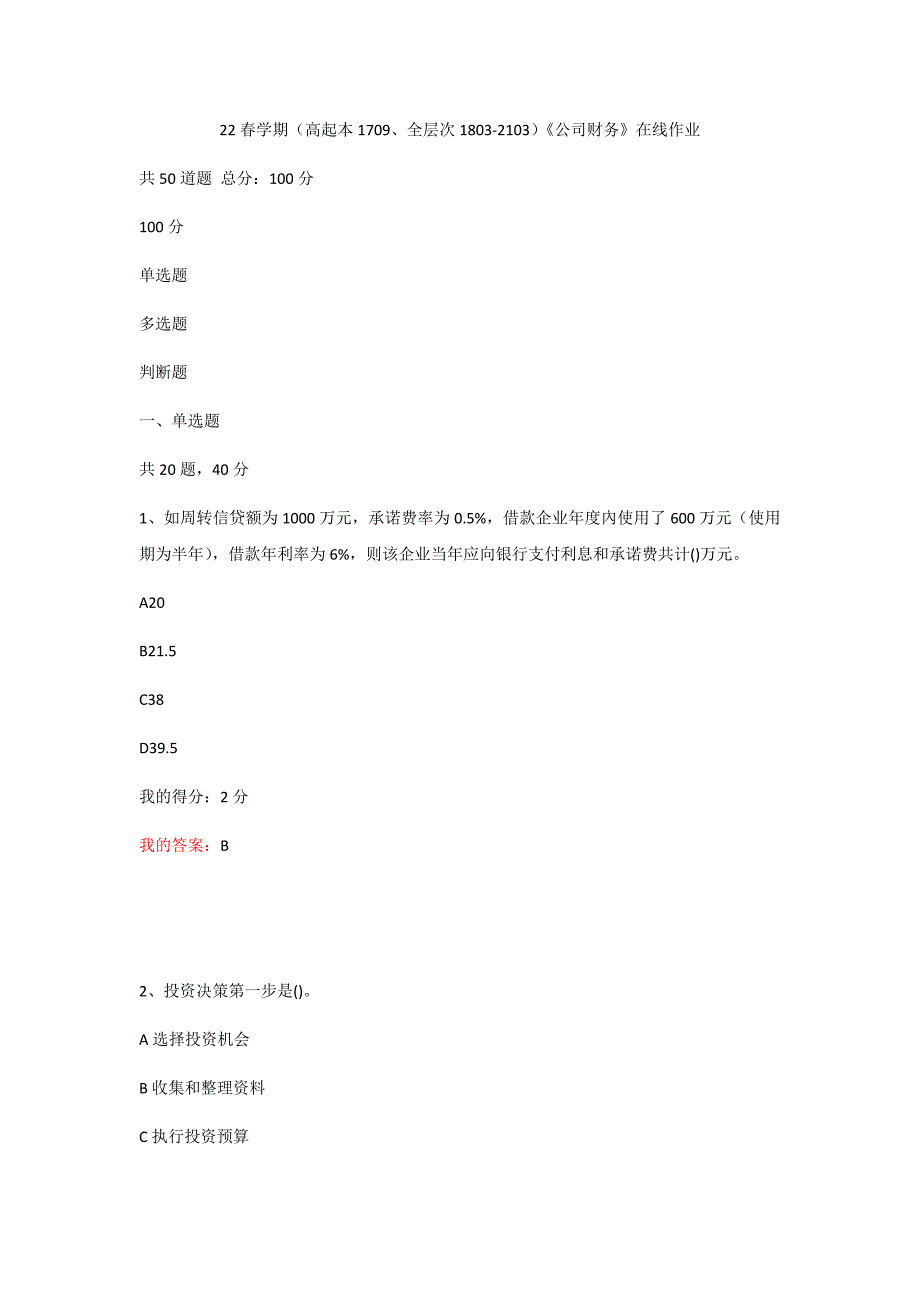 22 春学期（高起本 1709、全层次 1803-2103）《公司财务》在线作业

共 50 道题 总分：100 分

100 分

单选题

多选题

判断题

一、单选题

共 20 题，40 分

1、如周转信贷额为 1000 万元，承诺费率为 0.5%，借款企业年度内使用了 600 万元（使用期为半年），借款年利率为 6%，则该企业当年应向银行支付利息和承诺费共计()万元。

A20

B21.5

C38

D39.5

我的得分：2 分

我的答案：B

2、投资决策第一步是()。

A 选择投资机会

B 收集和整理资料

C 执行投资预算